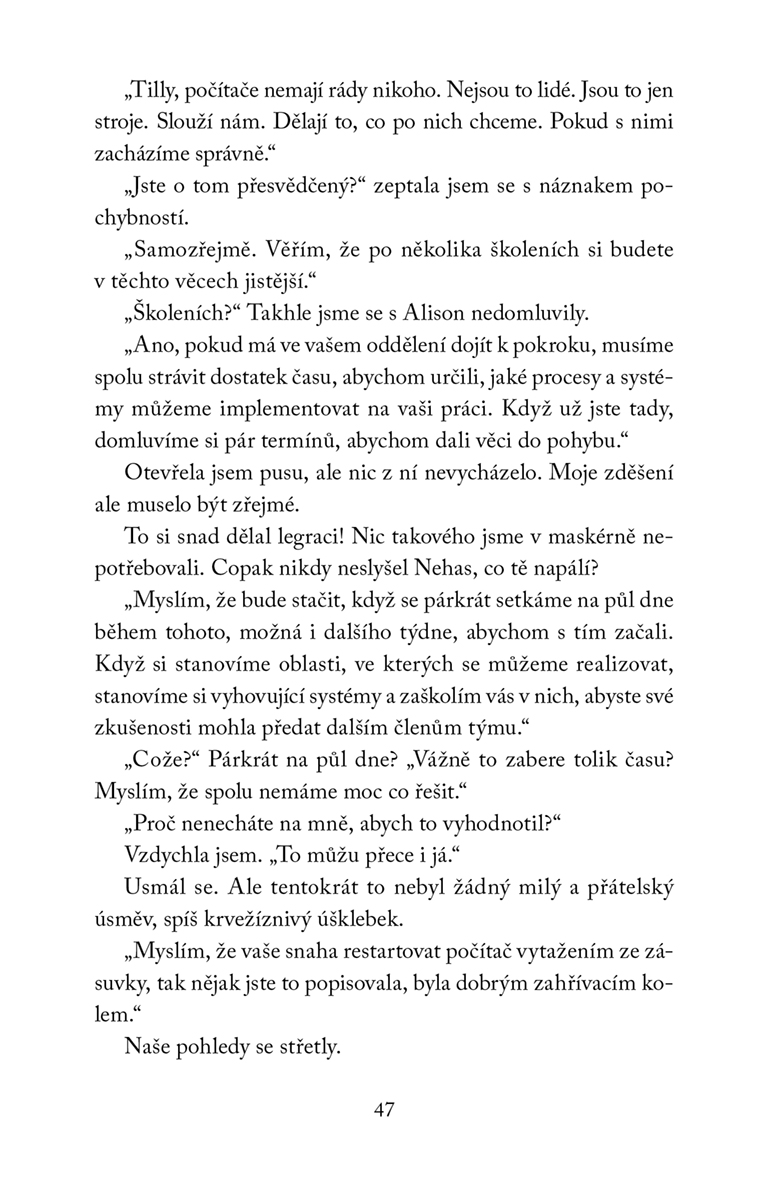 „Tilly, počítače nemají rády nikoho. Nejsou to lidé. Jsou to jen stroje. Slouží nám. Dělají to, co po nich chceme. Pokud s nimi zacházíme správně.“

„Jste o tom přesvědčený?“ zeptala jsem se s náznakem pochybností.

„Samozřejmě. Věřím, že po několika školeních si budete v těchto věcech jistější.“

„Školeních?“ Takhle jsme se s Alison nedomluvily.

„Ano, pokud má ve vašem oddělení dojít k pokroku, musíme spolu strávit dostatek času, abychom určili, jaké procesy a systémy můžeme implementovat na vaši práci. Když už jste tady, domluvíme si pár termínů, abychom dali věci do pohybu.“

Otevřela jsem pusu, ale nic z ní nevycházelo. Moje zděšení ale muselo být zřejmé.

To si snad dělal legraci! Nic takového jsme v maskérně nepotřebovali. Copak nikdy neslyšel Nehas, co tě napálí?

„Myslím, že bude stačit, když se párkrát setkáme na půl dne během tohoto, možná i dalšího týdne, abychom s tím začali. Když si stanovíme oblasti, ve kterých se můžeme realizovat, stanovíme si vyhovující systémy a zaškolím vás v nich, abyste své zkušenosti mohla předat dalším členům týmu.“

„Cože?“ Párkrát na půl dne? „Vážně to zabere tolik času? Myslím, že spolu nemáme moc co řešit.“

„Proč nenecháte na mně, abych to vyhodnotil?“

Vzdychla jsem. „To můžu přece i já.“

Usmál se. Ale tentokrát to nebyl žádný milý a přátelský úsměv, spíš krvežíznivý úšklebek.

„Myslím, že vaše snaha restartovat počítač vytažením ze zásuvky, tak nějak jste to popisovala, byla dobrým zahřívacím kolem.“

Naše pohledy se střetly.

47